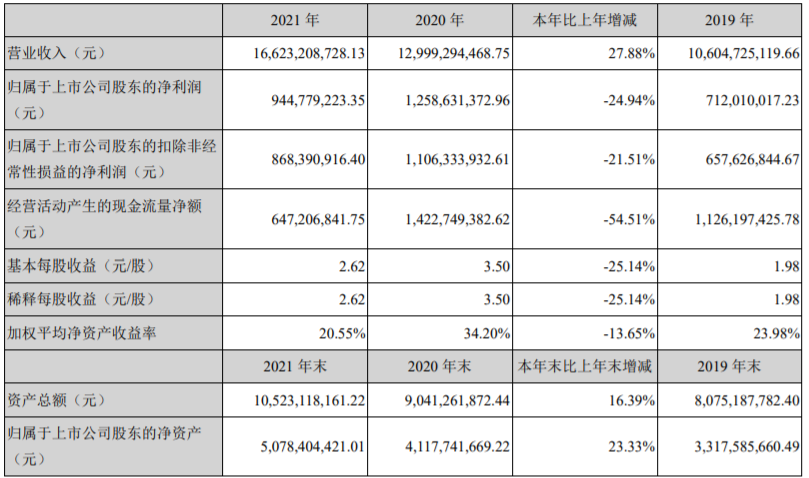 |  | 2021年 | 2020年 | 本年比上年增减 | 2019年 |
|---|---|---|---|---|
| 营业收入（元） | 16,623,208,728.13 | 12,999,294,468.75 | 27.88% | 10,604,725,119.66 |
| 归属于上市公司股东的净利润（元） | 944,779,223.35 | 1,258,631,372.96 | -24.94% | 712,010,017.23 |
| 归属于上市公司股东的扣除非经常性损益的净利润（元） | 868,390,916.40 | 1,106,333,932.61 | -21.51% | 657,626,844.67 |
| 经营活动产生的现金流量净额（元） | 647,206,841.75 | 1,422,749,382.62 | -54.51% | 1,126,197,425.78 |
| 基本每股收益（元/股） | 2.62 | 3.50 | -25.14% | 1.98 |
| 稀释每股收益（元/股） | 2.62 | 3.50 | -25.14% | 1.98 |
| 加权平均净资产收益率 | 20.55% | 34.20% | -13.65% | 23.98% |
|  | 2021年末 | 2020年末 | 本年末比上年末增减 | 2019年末 |
| 资产总额（元） | 10,523,118,161.22 | 9,041,261,872.44 | 16.39% | 8,075,187,782.40 |
| 归属于上市公司股东的净资产（元） | 5,078,404,421.01 | 4,117,741,669.22 | 23.33% | 3,317,585,660.49 |